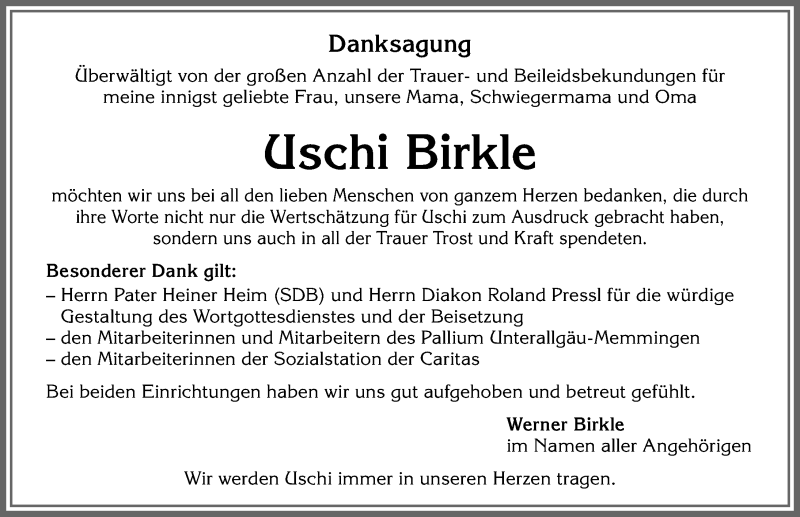 Danksagung

Überwältigt von der großen Anzahl der Trauer- und Beileidsbekundungen für meine innigst geliebte Frau, unsere Mama, Schwiegermama und Oma

Uschi Birkle

möchten wir uns bei all den lieben Menschen von ganzem Herzen bedanken, die durch ihre Worte nicht nur die Wertschätzung für Uschi zum Ausdruck gebracht haben, sondern uns auch in all der Trauer Trost und Kraft spendeten.

Besonderer Dank gilt:
– Herrn Pater Heiner Heim (SDB) und Herrn Diakon Roland Pressl für die würdige Gestaltung des Wortgottesdienstes und der Beisetzung
– den Mitarbeiterinnen und Mitarbeitern des Pallium Unterallgäu-Memmingen
– den Mitarbeiterinnen der Sozialstation der Caritas

Bei beiden Einrichtungen haben wir uns gut aufgehoben und betreut gefühlt.

Werner Birkle
im Namen aller Angehörigen

Wir werden Uschi immer in unseren Herzen tragen.